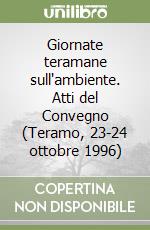 unilibro

Giornate teramane sull'ambiente. Atti del Convegno (Teramo, 23-24 ottobre 1996)

COPERTINA NON DISPONIBILE